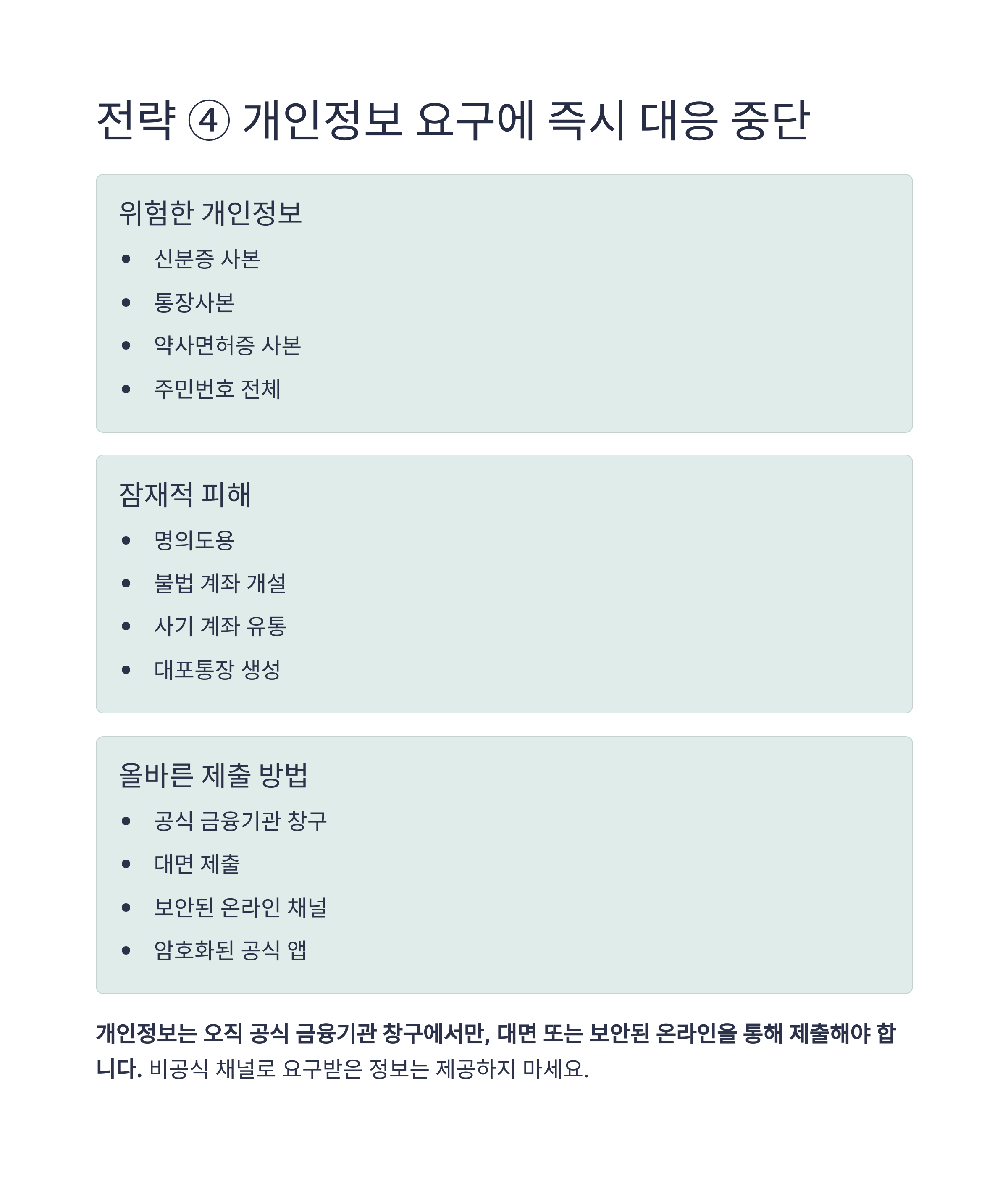 전략 ④ 개인정보 요구에 즉시 대응 중단

위험한 개인정보

• 신분증 사본
• 통장사본
• 약사면허증 사본
• 주민번호 전체

잠재적 피해

• 명의도용
• 불법 계좌 개설
• 사기 계좌 유통
• 대포통장 생성

올바른 제출 방법

• 공식 금융기관 창구
• 대면 제출
• 보안된 온라인 채널
• 암호화된 공식 앱

개인정보는 오직 공식 금융기관 창구에서만, 대면 또는 보안된 온라인을 통해 제출해야 합니다. 비공식 채널로 요구받은 정보는 제공하지 마세요.